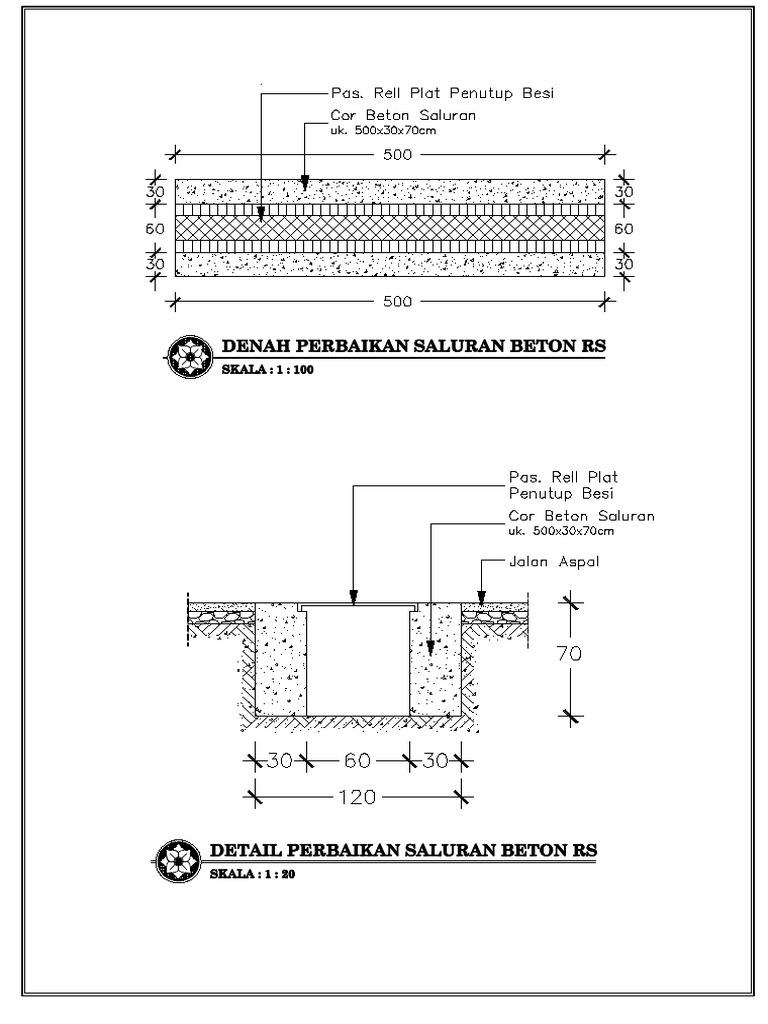 Pas. Rell Plat Penutup Besi
Cor Beton Saluran
uk. 500x30x70cm

500

30
60
30

30
60
30

500

DENAH PERBAIKAN SALURAN BETON RS
SKALA : 1 : 100

Pas. Rell Plat
Penutup Besi
Cor Beton Saluran
uk. 500x30x70cm
Jalan Aspal

70

30 60 30
120

DETAIL PERBAIKAN SALURAN BETON RS
SKALA : 1 : 20